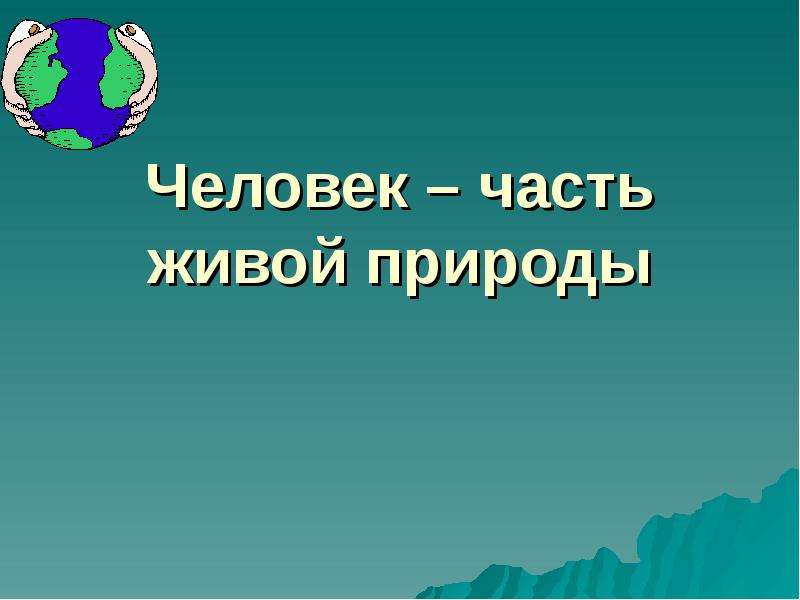 Человек – часть живой природы